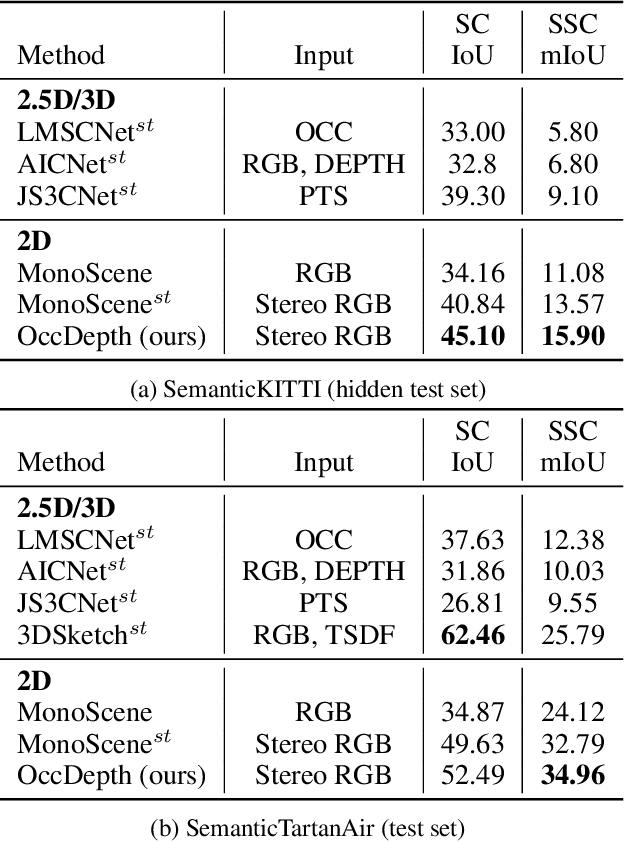 | Method | Input | SC IoU | SSC mIoU |
|---|---|---|---|
| 2.5D/3D | | | |
| LMSCNet$^{st}$ | OCC | 33.00 | 5.80 |
| AICNet$^{st}$ | RGB, DEPTH | 32.8 | 6.80 |
| JS3CNet$^{st}$ | PTS | 39.30 | 9.10 |
| 2D | | | |
| MonoScene | RGB | 34.16 | 11.08 |
| MonoScene$^{st}$ | Stereo RGB | 40.84 | 13.57 |
| OccDepth (ours) | Stereo RGB | 45.10 | 15.90 |

(a) SemanticKITTI (hidden test set)

| Method | Input | SC IoU | SSC mIoU |
|---|---|---|---|
| 2.5D/3D | | | |
| LMSCNet$^{st}$ | OCC | 37.63 | 12.38 |
| AICNet$^{st}$ | RGB, DEPTH | 31.86 | 10.03 |
| JS3CNet$^{st}$ | PTS | 26.81 | 9.55 |
| 3DSketch$^{st}$ | RGB, TSDF | 62.46 | 25.79 |
| 2D | | | |
| MonoScene | RGB | 34.87 | 24.12 |
| MonoScene$^{st}$ | Stereo RGB | 49.63 | 32.79 |
| OccDepth (ours) | Stereo RGB | 52.49 | 34.96 |

(b) SemanticTartanAir (test set)